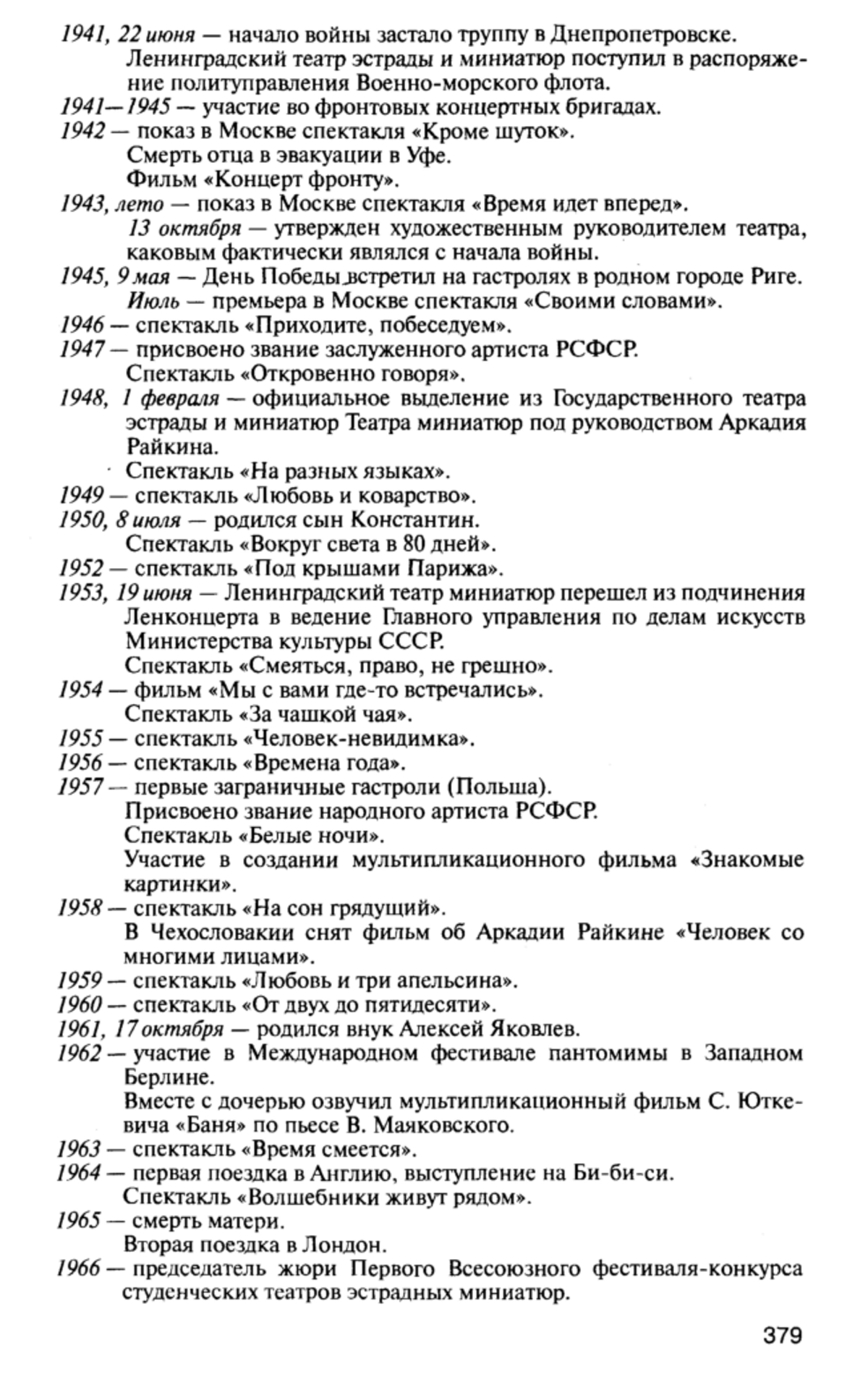 1941, 22 июня — начало войны застало труппу в Днепропетровске. Ленинградский театр эстрады и миниатюр поступил в распоряжение политуправления Военно-морского флота.
1941—1945 — участие во фронтовых концертных бригадах.
1942 — показ в Москве спектакля «Кроме шуток».
Смерть отца в эвакуации в Уфе.
Фильм «Концерт фронту».
1943, лето — показ в Москве спектакля «Время идет вперед».
13 октября — утвержден художественным руководителем театра, каковым фактически являлся с начала войны.
1945, 9 мая — День Победы встретил на гастролях в родном городе Риге.
Июль — премьера в Москве спектакля «Своими словами».
1946 — спектакль «Приходите, побеседуем».
1947 — присвоено звание заслуженного артиста РСФСР.
Спектакль «Откровенно говоря».
1948, 1 февраля — официальное выделение из Государственного театра эстрады и миниатюр Театра миниатюр под руководством Аркадия Райкина.
Спектакль «На разных языках».
1949 — спектакль «Любовь и коварство».
1950, 8 июля — родился сын Константин.
Спектакль «Вокруг света в 80 дней».
1952 — спектакль «Под крышами Парижа».
1953, 19 июня — Ленинградский театр миниатюр перешел из подчинения Ленконцерта в ведение Главного управления по делам искусств Министерства культуры СССР.
Спектакль «Смеяться, право, не грешно».
1954 — фильм «Мы с вами где-то встречались».
Спектакль «За чашкой чая».
1955 — спектакль «Человек-невидимка».
1956 — спектакль «Времена года».
1957 — первые заграничные гастроли (Польша).
Присвоено звание народного артиста РСФСР.
Спектакль «Белые ночи».
Участие в создании мультипликационного фильма «Знакомые картинки».
1958 — спектакль «На сон грядущий».
В Чехословакии снят фильм об Аркадии Райкине «Человек со многими лицами».
1959 — спектакль «Любовь и три апельсина».
1960 — спектакль «От двух до пятидесяти».
1961, 17 октября — родился внук Алексей Яковлев.
1962 — участие в Международном фестивале пантомимы в Западном Берлине.
Вместе с дочерью озвучил мультипликационный фильм С. Юткевича «Баня» по пьесе В. Маяковского.
1963 — спектакль «Время смеется».
1964 — первая поездка в Англию, выступление на Би-би-си.
Спектакль «Волшебники живут рядом».
1965 — смерть матери.
Вторая поездка в Лондон.
1966 — председатель жюри Первого Всесоюзного фестиваля-конкурса студенческих театров эстрадных миниатюр.

379